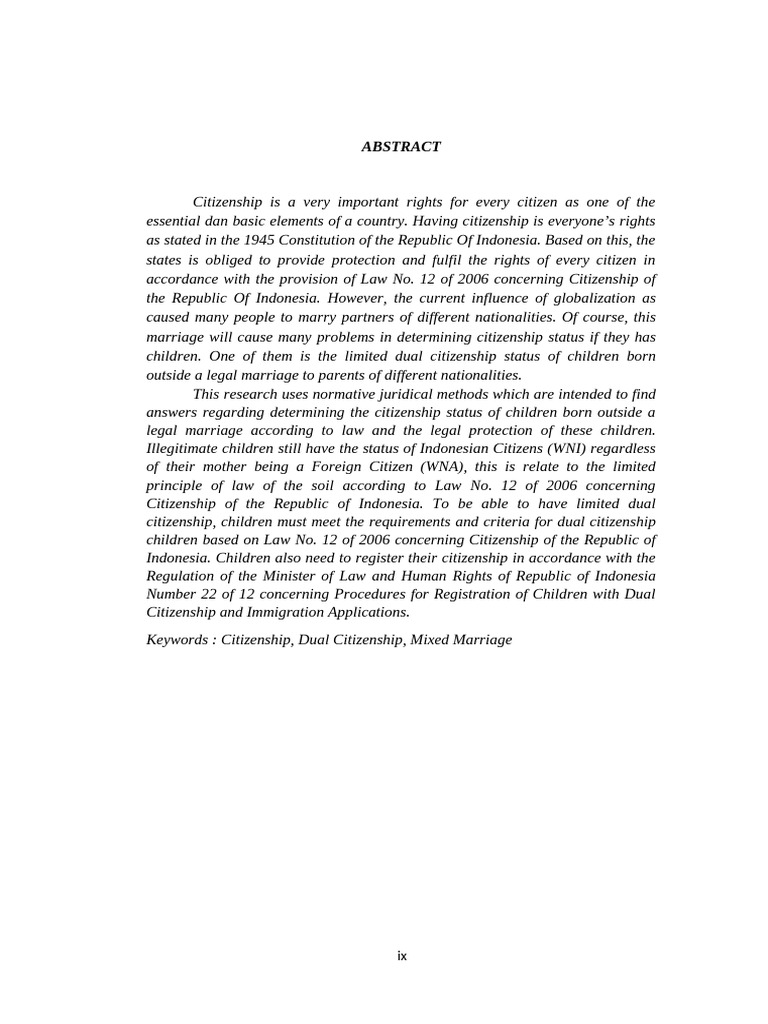 ABSTRACT

Citizenship is a very important rights for every citizen as one of the essential dan basic elements of a country. Having citizenship is everyone's rights as stated in the 1945 Constitution of the Republic Of Indonesia. Based on this, the states is obliged to provide protection and fulfil the rights of every citizen in accordance with the provision of Law No. 12 of 2006 concerning Citizenship of the Republic Of Indonesia. However, the current influence of globalization as caused many people to marry partners of different nationalities. Of course, this marriage will cause many problems in determining citizenship status if they has children. One of them is the limited dual citizenship status of children born outside a legal marriage to parents of different nationalities.

This research uses normative juridical methods which are intended to find answers regarding determining the citizenship status of children born outside a legal marriage according to law and the legal protection of these children. Illegitimate children still have the status of Indonesian Citizens (WNI) regardless of their mother being a Foreign Citizen (WNA), this is relate to the limited principle of law of the soil according to Law No. 12 of 2006 concerning Citizenship of the Republic of Indonesia. To be able to have limited dual citizenship, children must meet the requirements and criteria for dual citizenship children based on Law No. 12 of 2006 concerning Citizenship of the Republic of Indonesia. Children also need to register their citizenship in accordance with the Regulation of the Minister of Law and Human Rights of Republic of Indonesia Number 22 of 12 concerning Procedures for Registration of Children with Dual Citizenship and Immigration Applications.

Keywords : Citizenship, Dual Citizenship, Mixed Marriage

ix